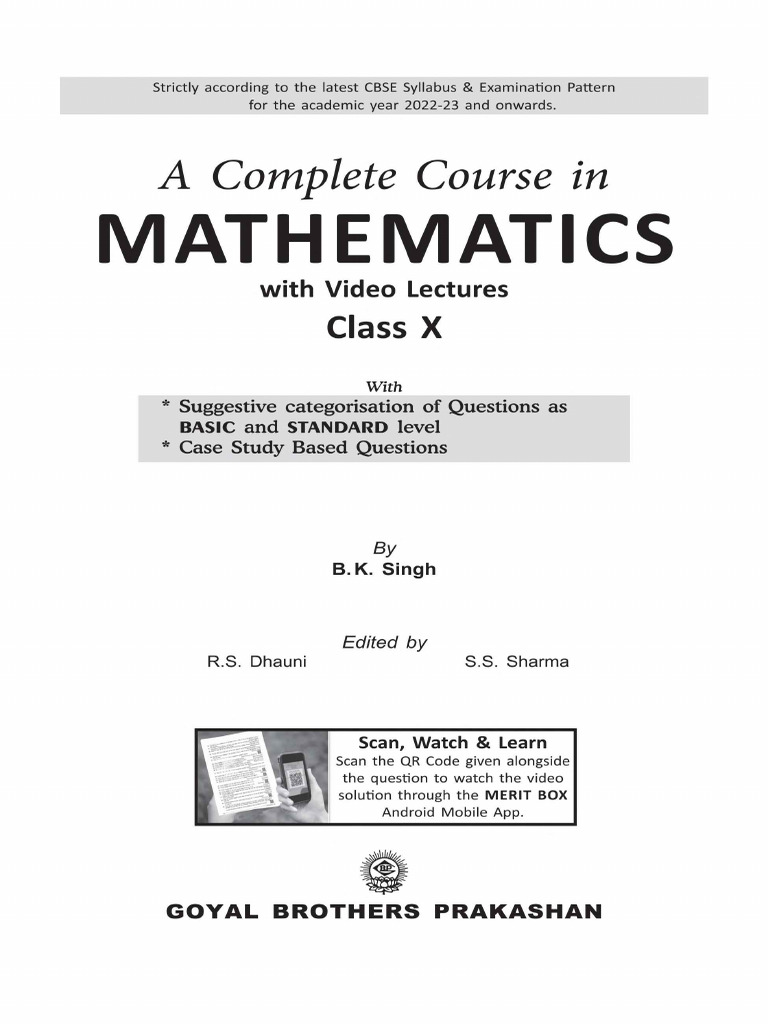 Strictly according to the latest CBSE Syllabus & Examination Pattern for the academic year 2022-23 and onwards.

A Complete Course in

MATHEMATICS

with Video Lectures

Class X

With

* Suggestive categorisation of Questions as BASIC and STANDARD level
* Case Study Based Questions

By
B.K. Singh

Edited by

R.S. Dhauni

S.S. Sharma

Scan, Watch & Learn

Scan the QR Code given alongside the question to watch the video solution through the MERIT BOX Android Mobile App.

GOYAL BROTHERS PRAKASHAN